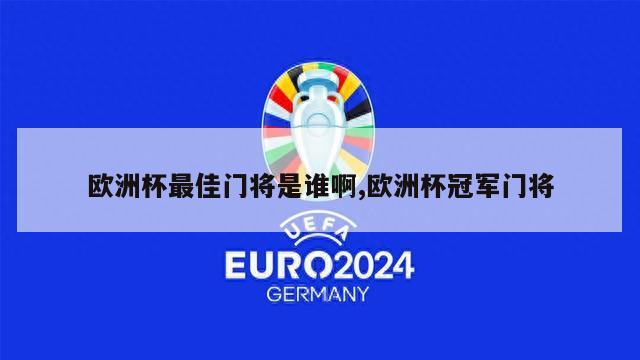 欧洲杯最佳门将是谁啊,欧洲杯冠军门将

UEFA
EURO2024
GERMANY